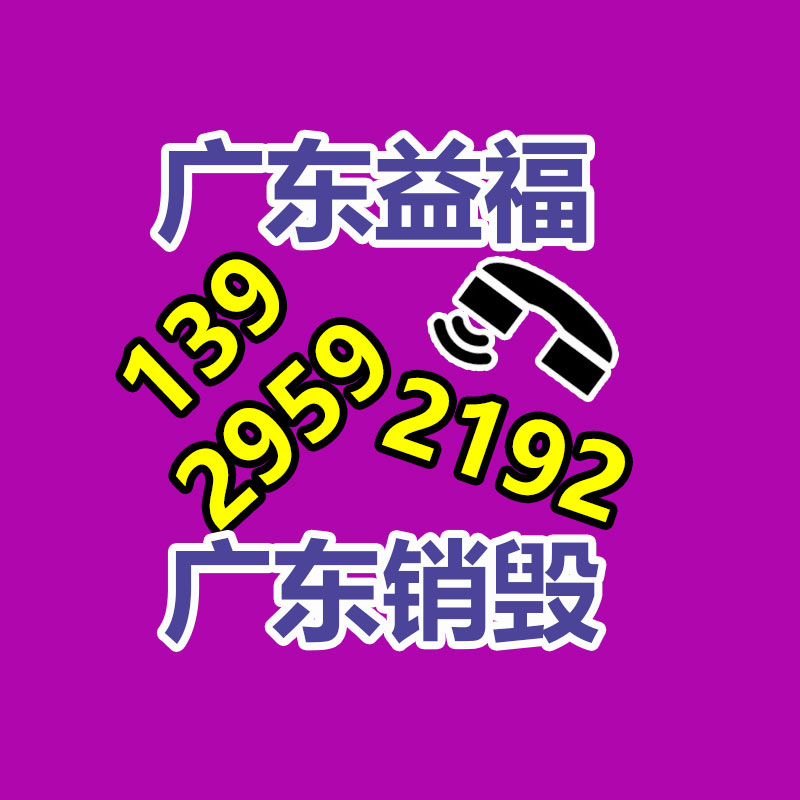 广东益福

139 2959 2192

广东销毁